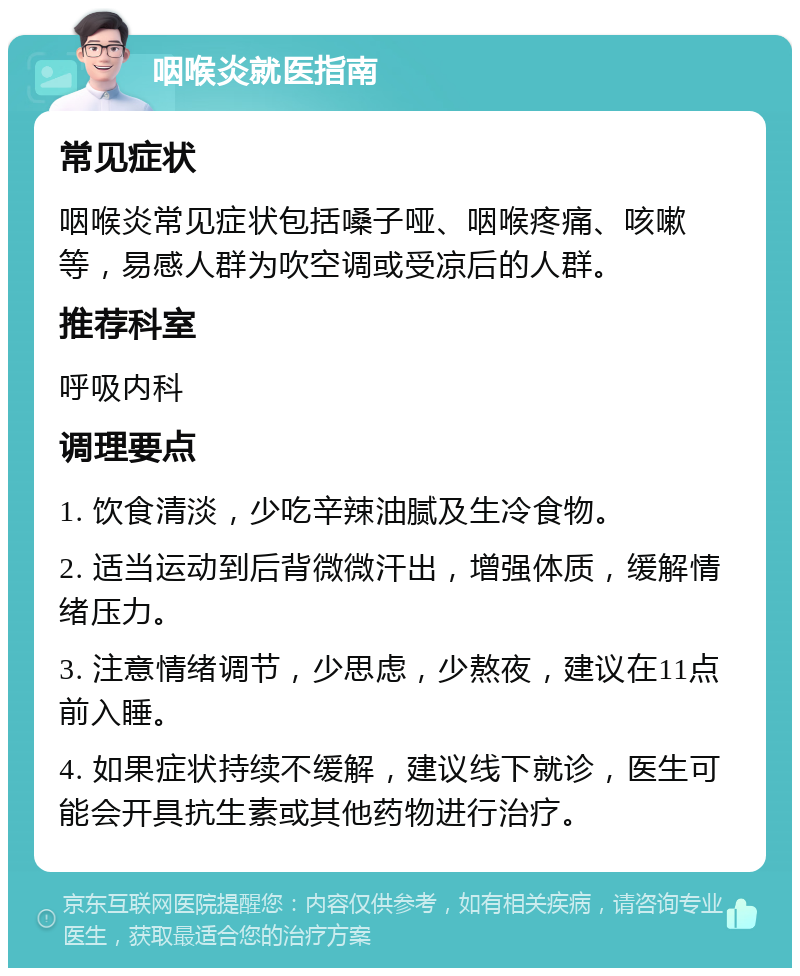 咽喉炎就医指南

常见症状

咽喉炎常见症状包括嗓子哑、咽喉疼痛、咳嗽等，易感人群为吹空调或受凉后的人群。

推荐科室

呼吸内科

调理要点

1. 饮食清淡，少吃辛辣油腻及生冷食物。

2. 适当运动到后背微微汗出，增强体质，缓解情绪压力。

3. 注意情绪调节，少思虑，少熬夜，建议在11点前入睡。

4. 如果症状持续不缓解，建议线下就诊，医生可能会开具抗生素或其他药物进行治疗。

京东互联网医院提醒您：内容仅供参考，如有相关疾病，请咨询专业医生，获取最适合您的治疗方案